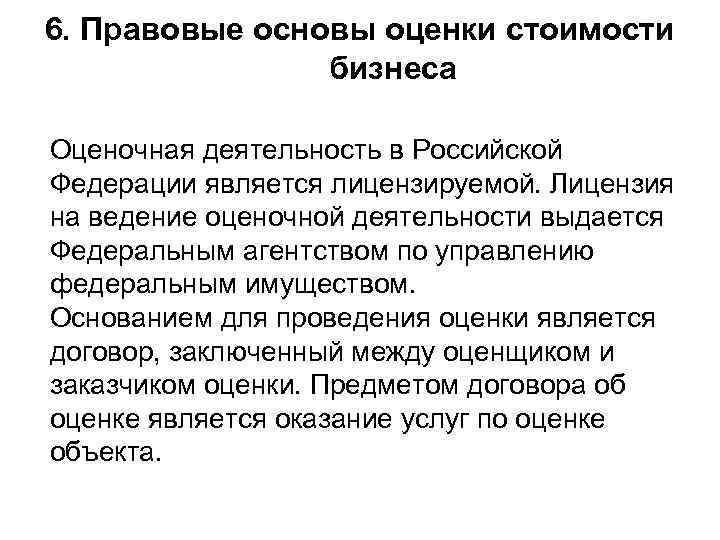 6. Правовые основы оценки стоимости бизнеса

Оценочная деятельность в Российской Федерации является лицензируемой. Лицензия на ведение оценочной деятельности выдается Федеральным агентством по управлению федеральным имуществом.
Основанием для проведения оценки является договор, заключенный между оценщиком и заказчиком оценки. Предметом договора об оценке является оказание услуг по оценке объекта.